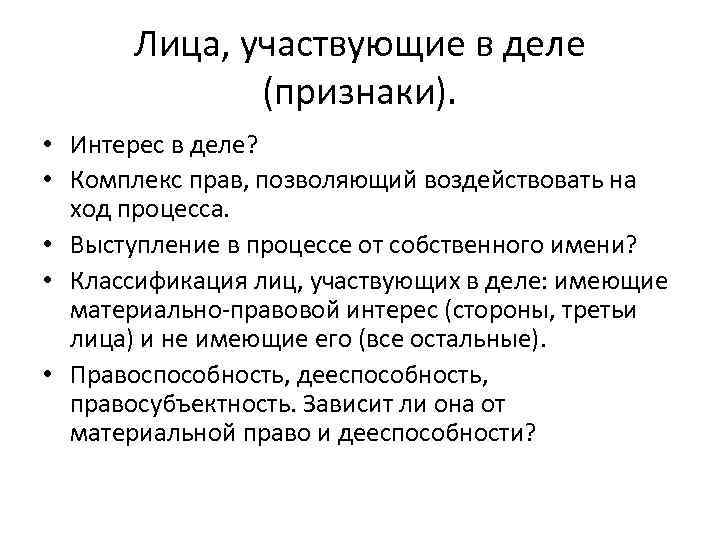 Лица, участвующие в деле (признаки).

• Интерес в деле?
• Комплекс прав, позволяющий воздействовать на ход процесса.
• Выступление в процессе от собственного имени?
• Классификация лиц, участвующих в деле: имеющие материально-правовой интерес (стороны, третьи лица) и не имеющие его (все остальные).
• Правоспособность, дееспособность, правосубъектность. Зависит ли она от материальной право и дееспособности?